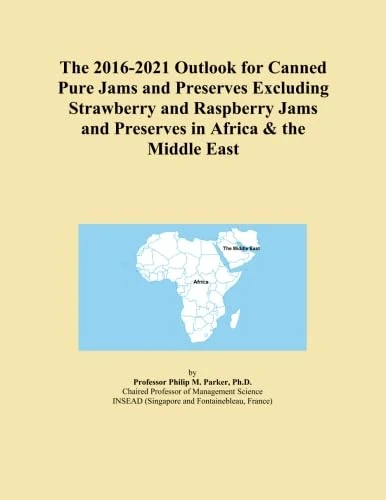 The 2016-2021 Outlook for Canned Pure Jams and Preserves Excluding Strawberry and Raspberry Jams and Preserves in Africa & the Middle East

The Middle East

Africa

by
Professor Philip M. Parker, Ph.D.
Chaired Professor of Management Science
INSEAD (Singapore and Fontainebleau, France)